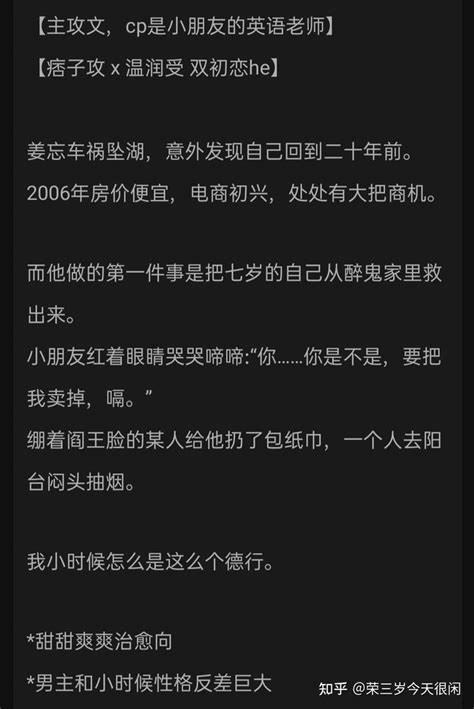 【主攻文，cp是小朋友的英语老师】
【痞子攻 x 温润受 双初恋he】

姜忘车祸坠湖，意外发现自己回到二十年前。
2006年房价便宜，电商初兴，处处有大把商机。

而他做的第一件事是把七岁的自己从醉鬼家里救出来。
小朋友红着眼睛哭哭啼啼:“你……你是不是，要把我卖掉，嗝。”
绷着阎王脸的某人给他扔了包纸巾，一个人去阳台闷头抽烟。

我小时候怎么是这么个德行。

*甜甜爽爽治愈向
*男主和小时候性格反差巨大

知乎 @荣三岁今天很闲